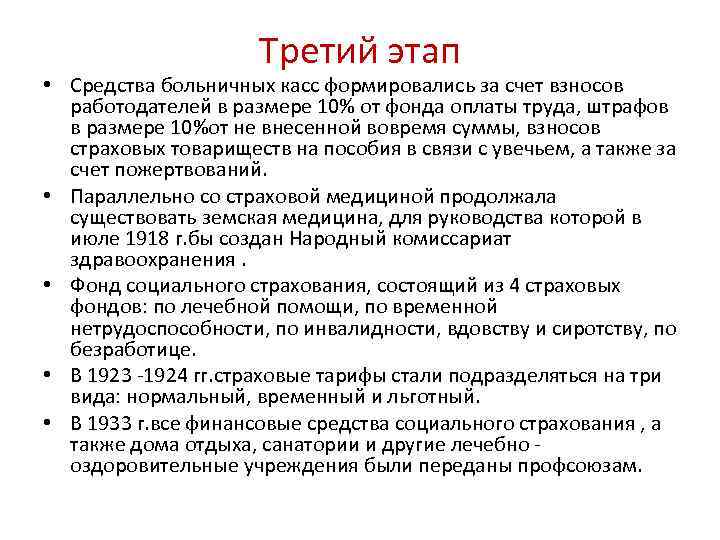 Третий этап

• Средства больничных касс формировались за счет взносов работодателей в размере 10% от фонда оплаты труда, штрафов в размере 10%от не внесенной вовремя суммы, взносов страховых товариществ на пособия в связи с увечьем, а также за счет пожертвований.

• Параллельно со страховой медициной продолжала существовать земская медицина, для руководства которой в июле 1918 г.бы создан Народный комиссариат здравоохранения .

• Фонд социального страхования, состоящий из 4 страховых фондов: по лечебной помощи, по временной нетрудоспособности, по инвалидности, вдовству и сиротству, по безработице.

• В 1923 -1924 гг.страховые тарифы стали подразделяться на три вида: нормальный, временный и льготный.

• В 1933 г.все финансовые средства социального страхования , а также дома отдыха, санатории и другие лечебно - оздоровительные учреждения были переданы профсоюзам.